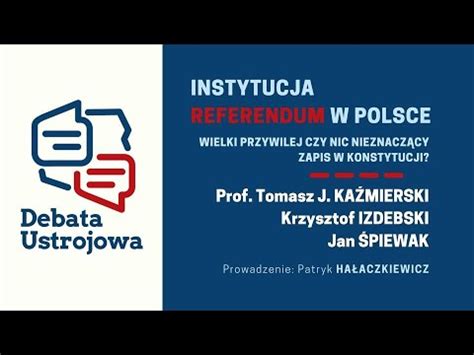 Debata Ustrojowa

INSTYTUCJA
REFERENDUM W POLSCE

WIELKI PRZYWILEJ CZY NIC NIEZNACZĄCY ZAPIS W KONSTYTUCJI?

Prof. Tomasz J. KAŹMIERSKI
Krzysztof IZDEBSKI
Jan ŚPIEWAK

Prowadzenie: Patryk HAŁACZKIEWICZ